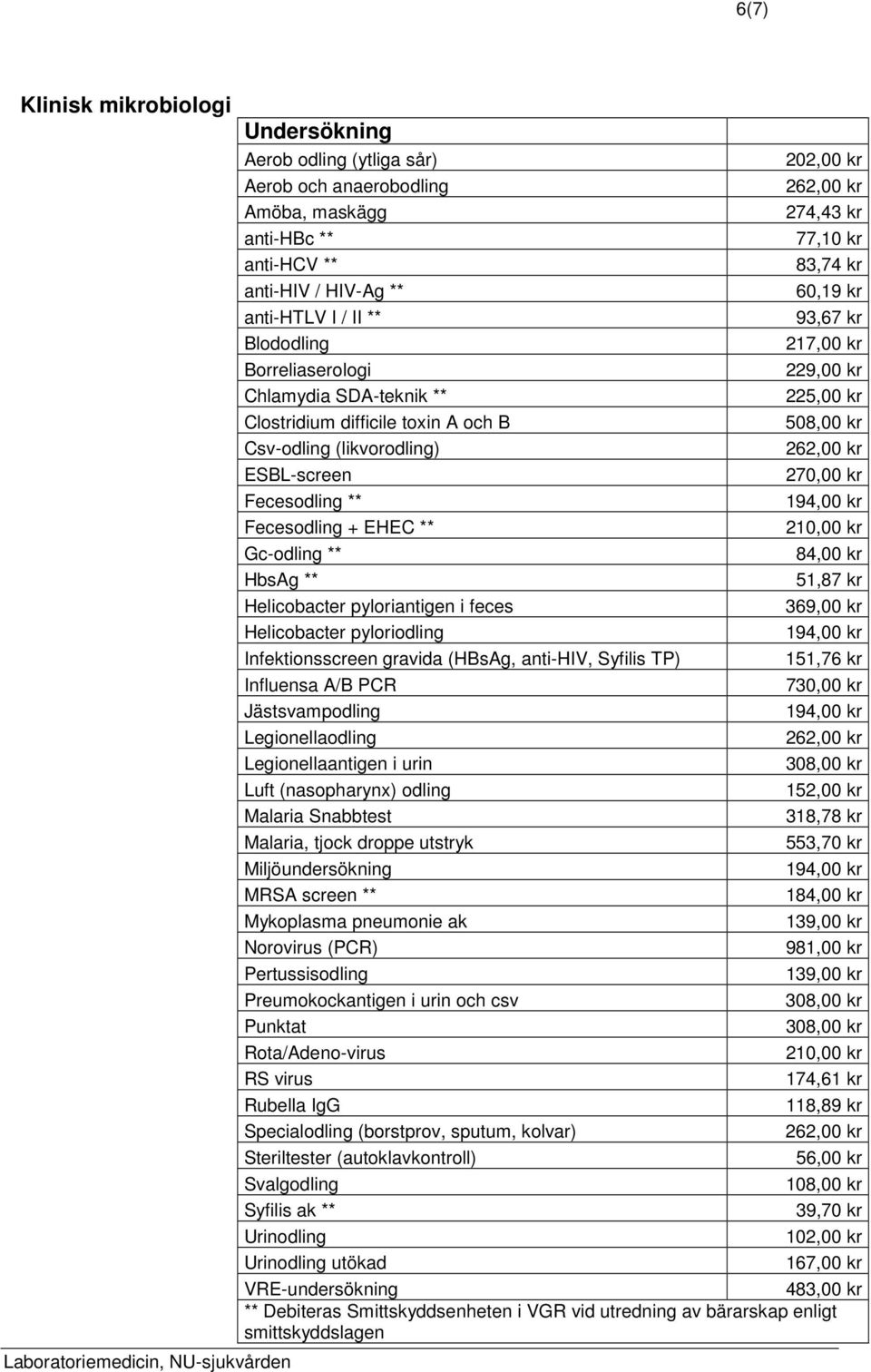 6(7)

Klinisk mikrobiologi

| Undersökning | |
|---|---|
| Aerob odling (ytliga sår) | 202,00 kr |
| Aerob och anaerobodling | 262,00 kr |
| Amöba, maskägg | 274,43 kr |
| anti-HBc ** | 77,10 kr |
| anti-HCV ** | 83,74 kr |
| anti-HIV / HIV-Ag ** | 60,19 kr |
| anti-HTLV I / II ** | 93,67 kr |
| Blododling | 217,00 kr |
| Borreliaserologi | 229,00 kr |
| Chlamydia SDA-teknik ** | 225,00 kr |
| Clostridium difficile toxin A och B | 508,00 kr |
| Csv-odling (likvorodling) | 262,00 kr |
| ESBL-screen | 270,00 kr |
| Fecesodling ** | 194,00 kr |
| Fecesodling + EHEC ** | 210,00 kr |
| Gc-odling ** | 84,00 kr |
| HbsAg ** | 51,87 kr |
| Helicobacter pyloriantigen i feces | 369,00 kr |
| Helicobacter pyloriodling | 194,00 kr |
| Infektionsscreen gravida (HBsAg, anti-HIV, Syfilis TP) | 151,76 kr |
| Influensa A/B PCR | 730,00 kr |
| Jästsvampodling | 194,00 kr |
| Legionellaodling | 262,00 kr |
| Legionellaantigen i urin | 308,00 kr |
| Luft (nasopharynx) odling | 152,00 kr |
| Malaria Snabbtest | 318,78 kr |
| Malaria, tjock droppe utstryk | 553,70 kr |
| Miljöundersökning | 194,00 kr |
| MRSA screen ** | 184,00 kr |
| Mykoplasma pneumonie ak | 139,00 kr |
| Norovirus (PCR) | 981,00 kr |
| Pertussisodling | 139,00 kr |
| Preumokockantigen i urin och csv | 308,00 kr |
| Punktat | 308,00 kr |
| Rota/Adeno-virus | 210,00 kr |
| RS virus | 174,61 kr |
| Rubella IgG | 118,89 kr |
| Specialodling (borstprov, sputum, kolvar) | 262,00 kr |
| Steriltester (autoklavkontroll) | 56,00 kr |
| Svalgodling | 108,00 kr |
| Syfilis ak ** | 39,70 kr |
| Urinodling | 102,00 kr |
| Urinodling utökad | 167,00 kr |
| VRE-undersökning | 483,00 kr |

** Debiteras Smittskyddsenheten i VGR vid utredning av bärarskap enligt smittskyddslagen

Laboratoriemedicin, NU-sjukvården